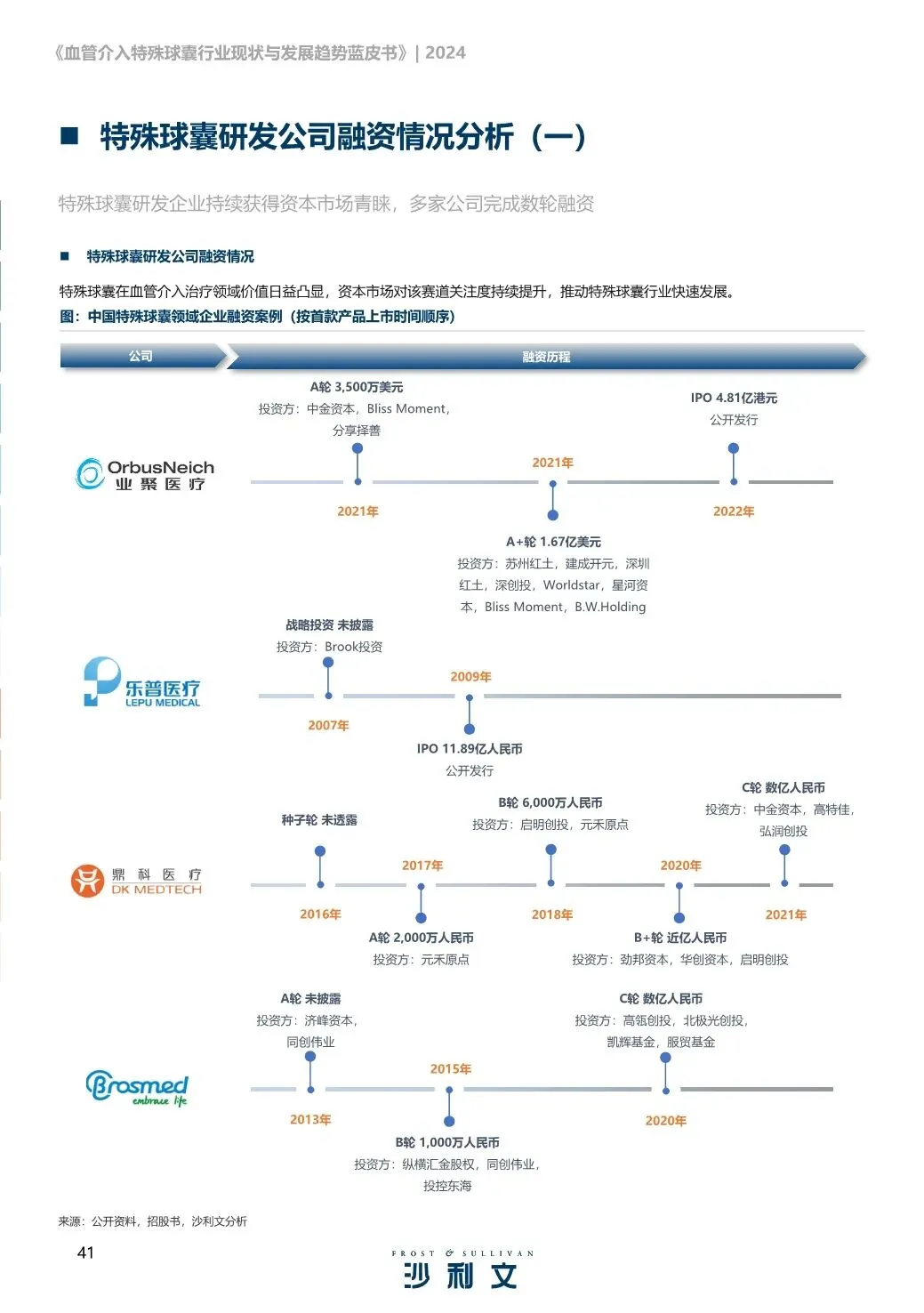 《血管介入特殊球囊行业现状与发展趋势蓝皮书》| 2024

■ 特殊球囊研发公司融资情况分析（一）

特殊球囊研发企业持续获得资本市场青睐，多家公司完成数轮融资

■ 特殊球囊研发公司融资情况

特殊球囊在血管介入治疗领域价值日益凸显，资本市场对该赛道关注度持续提升，推动特殊球囊行业快速发展。

图：中国特殊球囊领域企业融资案例（按首款产品上市时间顺序）

公司

融资历程

OrbusNeich 业聚医疗

A轮 3,500万美元
投资方：中金资本，Bliss Moment，分享择善

2021年

2021年

A+轮 1.67亿美元
投资方：苏州红土，建成开元，深圳红土，深创投，Worldstar，星河资本，Bliss Moment，B.W.Holding

IPO 4.81亿港元
公开发行

2022年

乐普医疗 LEPU MEDICAL

战略投资 未披露
投资方：Brook投资

2007年

2009年

IPO 11.89亿人民币
公开发行

鼎科医疗 DK MEDTECH

种子轮 未透露

2016年

2017年

A轮 2,000万人民币
投资方：元禾原点

B轮 6,000万人民币
投资方：启明创投，元禾原点

2018年

2020年

B+轮 近亿人民币
投资方：劲邦资本，华创资本，启明创投

C轮 数亿人民币
投资方：中金资本，高特佳，弘润创投

2021年

Brosmed embrace life

A轮 未披露
投资方：济峰资本，同创伟业

2013年

2015年

B轮 1,000万人民币
投资方：纵横汇金股权，同创伟业，投控东海

C轮 数亿人民币
投资方：高瓴创投，北极光创投，凯辉基金，服贸基金

2020年

来源：公开资料，招股书，沙利文分析

41

FROST & SULLIVAN
沙利文